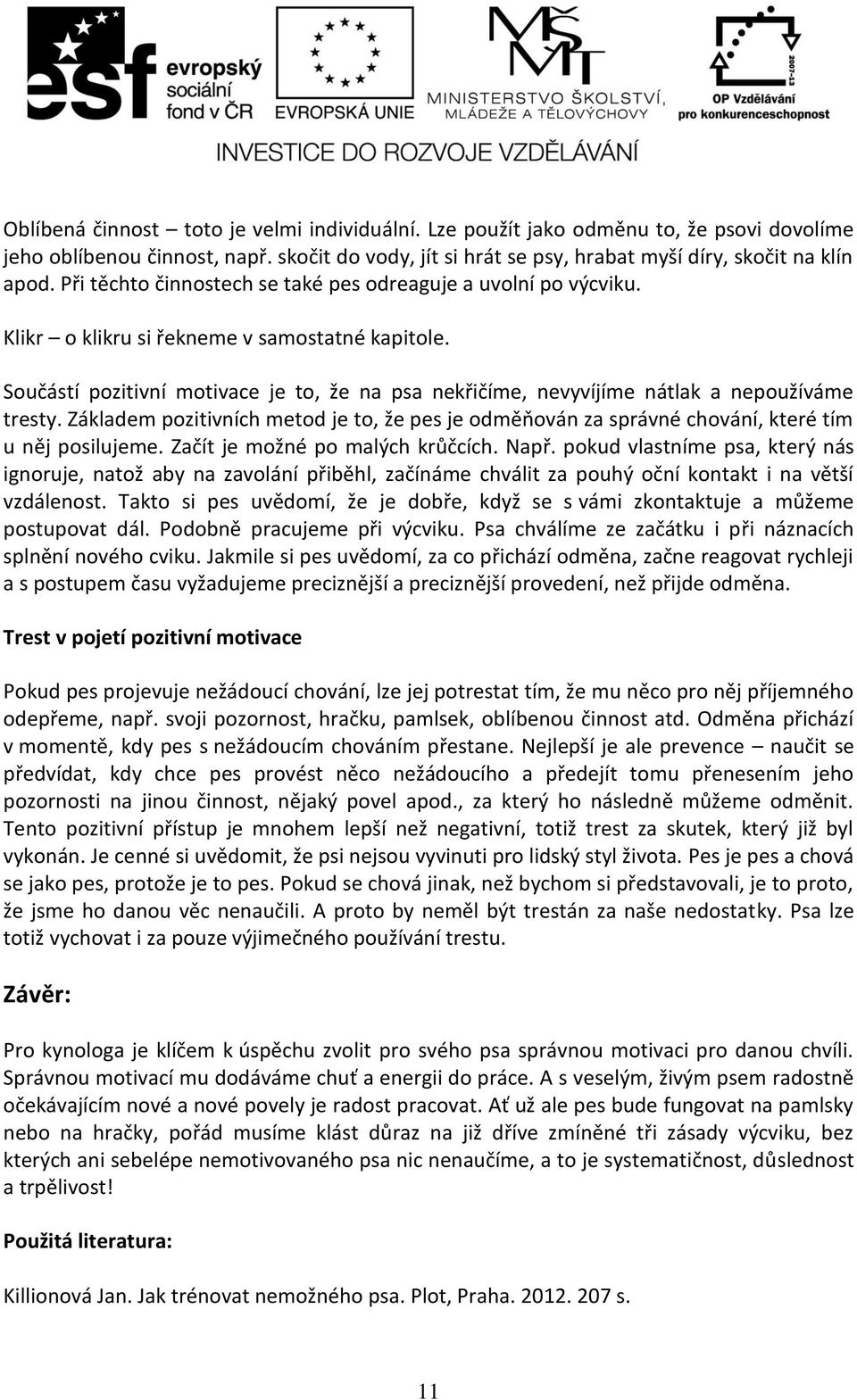 esf evropský sociální fond v ČR

EVROPSKÁ UNIE

MŠMT MINISTERSTVO ŠKOLSTVÍ, MLÁDEŽE A TĚLOVÝCHOVY

2007-13 OP Vzdělávání pro konkurenceschopnost

INVESTICE DO ROZVOJE VZDĚLÁVÁNÍ

Oblíbená činnost – toto je velmi individuální. Lze použít jako odměnu to, že psovi dovolíme jeho oblíbenou činnost, např. skočit do vody, jít si hrát se psy, hrabat myší díry, skočit na klín apod. Při těchto činnostech se také pes odreaguje a uvolní po výcviku.

Klikr – o klikru si řekneme v samostatné kapitole.

Součástí pozitivní motivace je to, že na psa nekřičíme, nevyvíjíme nátlak a nepoužíváme tresty. Základem pozitivních metod je to, že pes je odměňován za správné chování, které tím u něj posilujeme. Začít je možné po malých krůčcích. Např. pokud vlastníme psa, který nás ignoruje, natož aby na zavolání přiběhl, začínáme chválit za pouhý oční kontakt i na větší vzdálenost. Takto si pes uvědomí, že je dobře, když se s vámi zkontaktuje a můžeme postupovat dál. Podobně pracujeme při výcviku. Psa chválíme ze začátku i při náznacích splnění nového cviku. Jakmile si pes uvědomí, za co přichází odměna, začne reagovat rychleji a s postupem času vyžadujeme preciznější a preciznější provedení, než přijde odměna.

Trest v pojetí pozitivní motivace

Pokud pes projevuje nežádoucí chování, lze jej potrestat tím, že mu něco pro něj příjemného odepřeme, např. svoji pozornost, hračku, pamlsek, oblíbenou činnost atd. Odměna přichází v momentě, kdy pes s nežádoucím chováním přestane. Nejlepší je ale prevence – naučit se předvídat, kdy chce pes provést něco nežádoucího a předejít tomu přenesením jeho pozornosti na jinou činnost, nějaký povel apod., za který ho následně můžeme odměnit. Tento pozitivní přístup je mnohem lepší než negativní, totiž trest za skutek, který již byl vykonán. Je cenné si uvědomit, že psi nejsou vyvinuti pro lidský styl života. Pes je pes a chová se jako pes, protože je to pes. Pokud se chová jinak, než bychom si představovali, je to proto, že jsme ho danou věc nenaučili. A proto by neměl být trestán za naše nedostatky. Psa lze totiž vychovat i za pouze výjimečného používání trestu.

Závěr:

Pro kynologa je klíčem k úspěchu zvolit pro svého psa správnou motivaci pro danou chvíli. Správnou motivací mu dodáváme chuť a energii do práce. A s veselým, živým psem radostně očekávajícím nové a nové povely je radost pracovat. Ať už ale pes bude fungovat na pamlsky nebo na hračky, pořád musíme klást důraz na již dříve zmíněné tři zásady výcviku, bez kterých ani sebelépe nemotivovaného psa nic nenaučíme, a to je systematičnost, důslednost a trpělivost!

Použitá literatura:

Killionová Jan. Jak trénovat nemožného psa. Plot, Praha. 2012. 207 s.

11